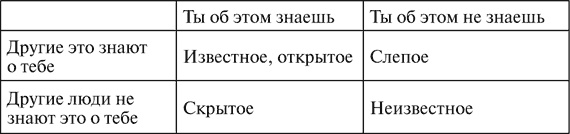 | | Ты об этом знаешь | Ты об этом не знаешь |
|---|---|---|
| Другие это знают о тебе | Известное, открытое | Слепое |
| Другие люди не знают это о тебе | Скрытое | Неизвестное |